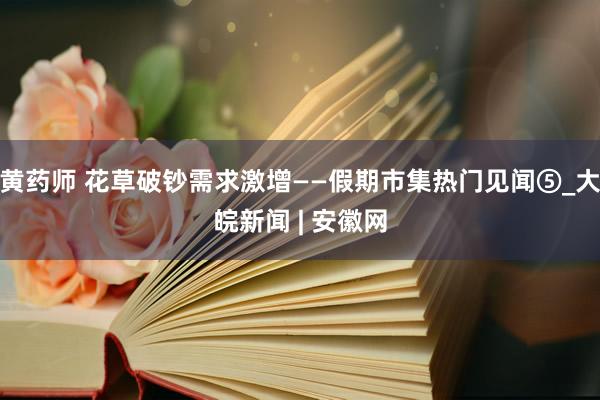 黄药师 花草破钞需求激增——假期市集热门见闻⑤_大皖新闻 | 安徽网